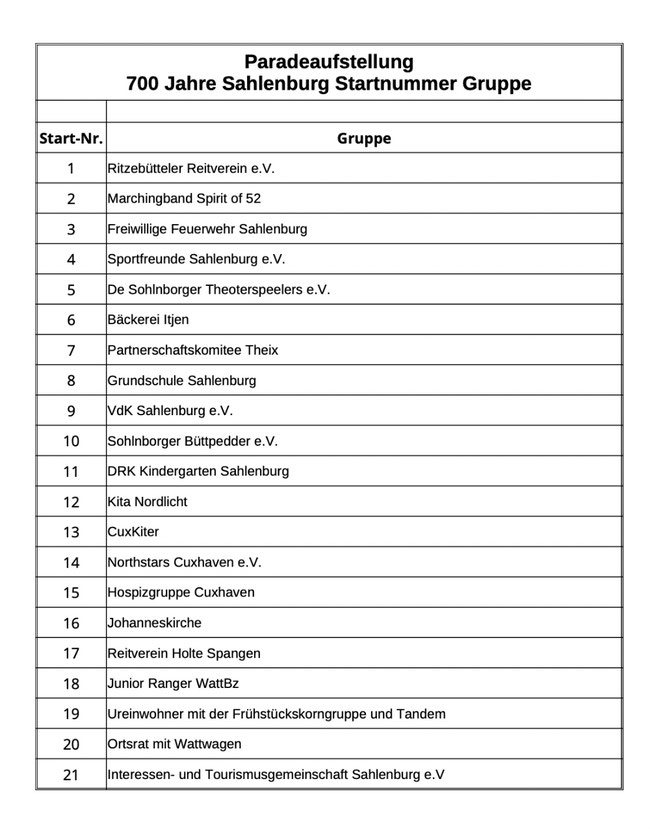 Paradeaufstellung
700 Jahre Sahlenburg Startnummer Gruppe

| Start-Nr. | Gruppe |
|---|---|
| 1 | Ritzebütteler Reitverein e.V. |
| 2 | Marchingband Spirit of 52 |
| 3 | Freiwillige Feuerwehr Sahlenburg |
| 4 | Sportfreunde Sahlenburg e.V. |
| 5 | De Sohlnborger Theoterspeelers e.V. |
| 6 | Bäckerei Itjen |
| 7 | Partnerschaftskomitee Theix |
| 8 | Grundschule Sahlenburg |
| 9 | VdK Sahlenburg e.V. |
| 10 | Sohlnborger Büttpedder e.V. |
| 11 | DRK Kindergarten Sahlenburg |
| 12 | Kita Nordlicht |
| 13 | CuxKiter |
| 14 | Northstars Cuxhaven e.V. |
| 15 | Hospizgruppe Cuxhaven |
| 16 | Johanneskirche |
| 17 | Reitverein Holte Spangen |
| 18 | Junior Ranger WattBz |
| 19 | Ureinwohner mit der Frühstückskorngruppe und Tandem |
| 20 | Ortsrat mit Wattwagen |
| 21 | Interessen- und Tourismusgemeinschaft Sahlenburg e.V |